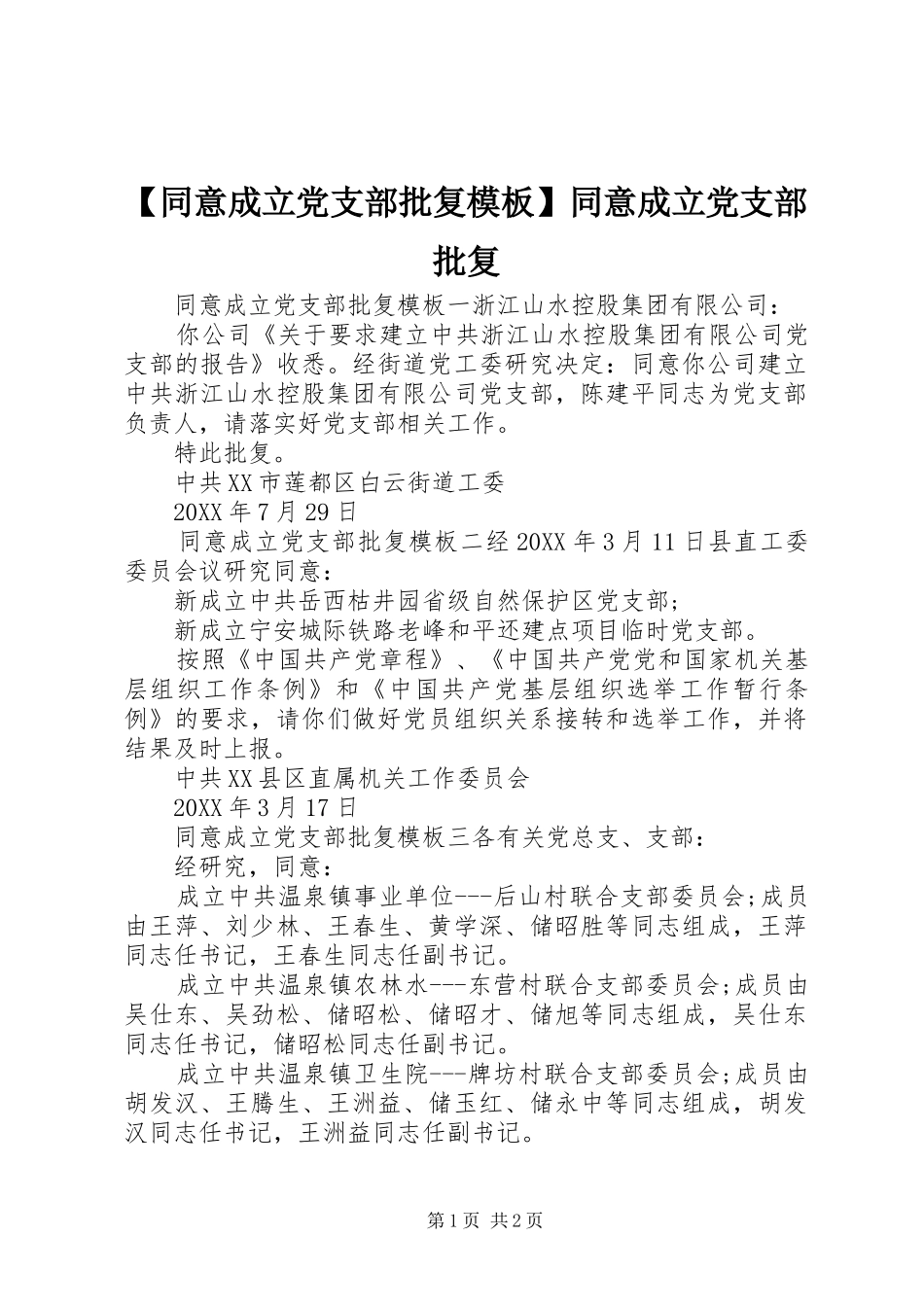 【同意成立党支部批复模板】同意成立党支部批复

同意成立党支部批复模板一浙江山水控股集团有限公司：

你公司《关于要求建立中共浙江山水控股集团有限公司党支部的报告》收悉。经街道党工委研究决定：同意你公司建立中共浙江山水控股集团有限公司党支部，陈建平同志为党支部负责人，请落实好党支部相关工作。

特此批复。

中共XX市莲都区白云街道工委

20XX年7月29日

同意成立党支部批复模板二经20XX年3月11日县直工委委员会议研究同意：

新成立中共岳西枯井园省级自然保护区党支部；

新成立宁安城际铁路老峰和平还建点项目临时党支部。

按照《中国共产党章程》、《中国共产党党和国家机关基层组织工作条例》和《中国共产党基层组织选举工作暂行条例》的要求，请你们做好党员组织关系接转和选举工作，并将结果及时上报。

中共XX县区直属机关工作委员会

20XX年3月17日

同意成立党支部批复模板三各有关党总支、支部：

经研究，同意：

成立中共温泉镇事业单位---后山村联合支部委员会;成员由王萍、刘少林、王春生、黄学深、储昭胜等同志组成，王萍同志任书记，王春生同志任副书记。

成立中共温泉镇农林水---东营村联合支部委员会;成员由吴仕东、吴劲松、储昭松、储昭才、储旭等同志组成，吴仕东同志任书记，储昭松同志任副书记。

成立中共温泉镇卫生院---牌坊村联合支部委员会;成员由胡发汉、王腾生、王洲益、储玉红、储永中等同志组成，胡发汉同志任书记，王洲益同志任副书记。

第1页 共2页